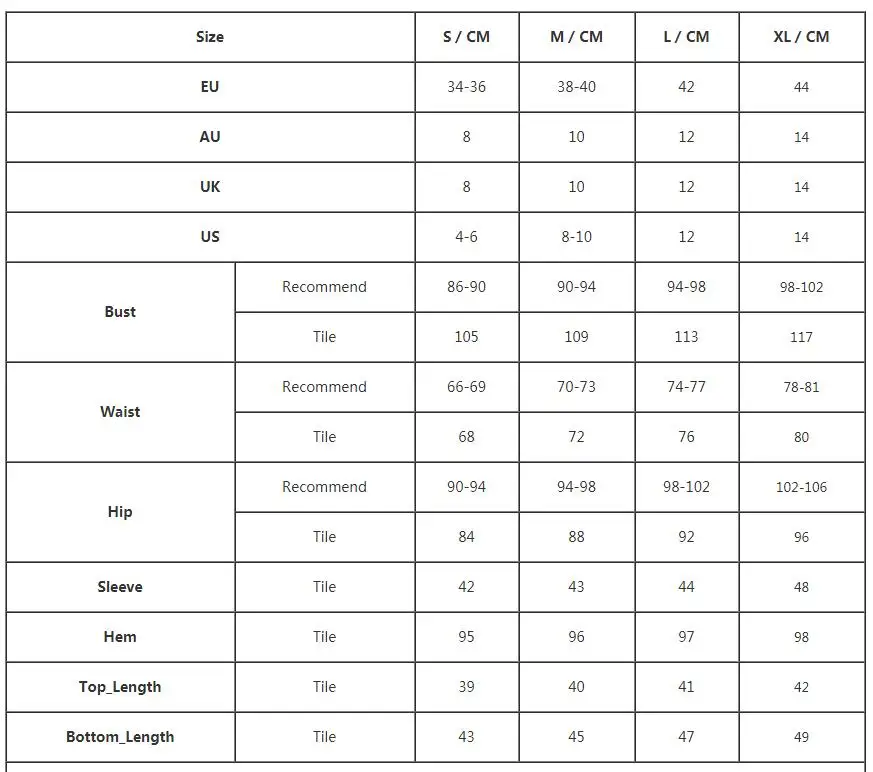 | Size | | S / CM | M / CM | L / CM | XL / CM |
|---|---|---|---|---|---|
| EU | | 34-36 | 38-40 | 42 | 44 |
| AU | | 8 | 10 | 12 | 14 |
| UK | | 8 | 10 | 12 | 14 |
| US | | 4-6 | 8-10 | 12 | 14 |
| Bust | Recommend | 86-90 | 90-94 | 94-98 | 98-102 |
| | Tile | 105 | 109 | 113 | 117 |
| Waist | Recommend | 66-69 | 70-73 | 74-77 | 78-81 |
| | Tile | 68 | 72 | 76 | 80 |
| Hip | Recommend | 90-94 | 94-98 | 98-102 | 102-106 |
| | Tile | 84 | 88 | 92 | 96 |
| Sleeve | Tile | 42 | 43 | 44 | 48 |
| Hem | Tile | 95 | 96 | 97 | 98 |
| Top_Length | Tile | 39 | 40 | 41 | 42 |
| Bottom_Length | Tile | 43 | 45 | 47 | 49 |